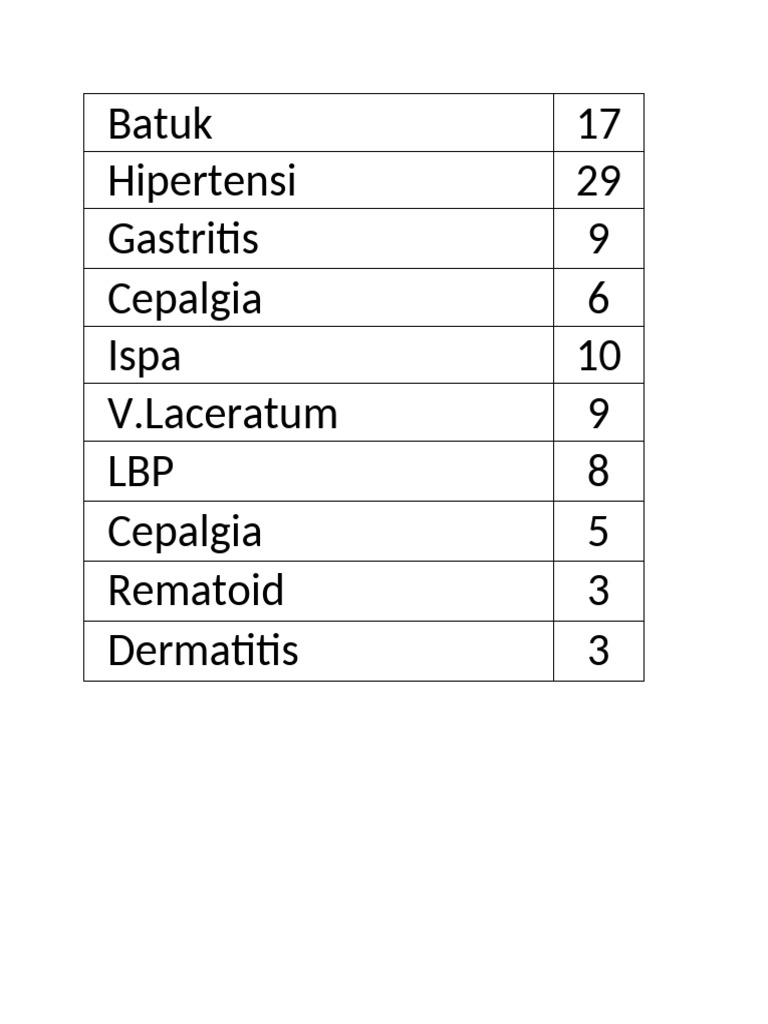 | Batuk | 17 |
|---|---|
| Hipertensi | 29 |
| Gastritis | 9 |
| Cepalgia | 6 |
| Ispa | 10 |
| V.Laceratum | 9 |
| LBP | 8 |
| Cepalgia | 5 |
| Rematoid | 3 |
| Dermatitis | 3 |